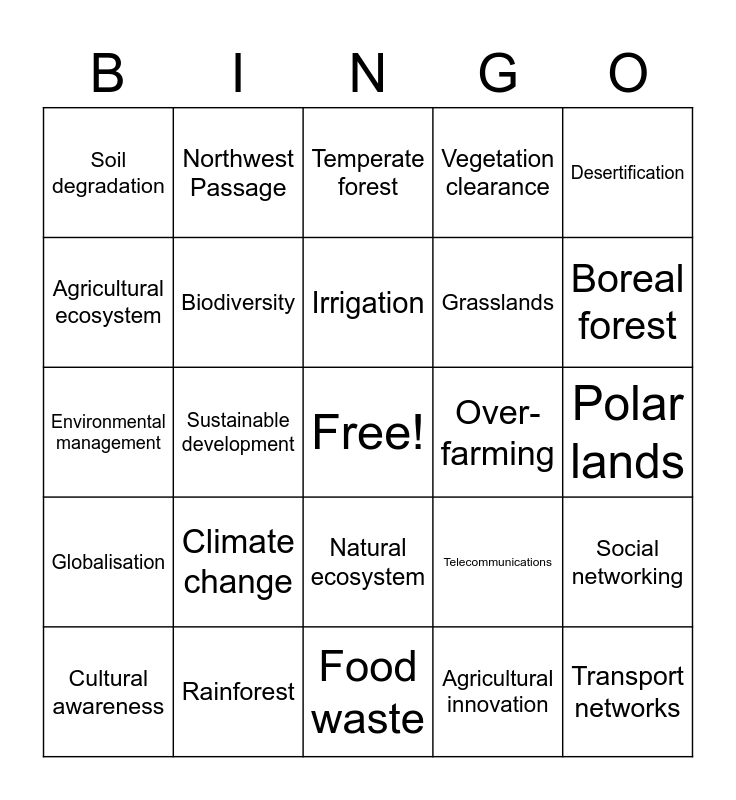 | B | I | N | G | O |
|---|---|---|---|---|
| Soil degradation | Northwest Passage | Temperate forest | Vegetation clearance | Desertification |
| Agricultural ecosystem | Biodiversity | Irrigation | Grasslands | Boreal forest |
| Environmental management | Sustainable development | Free! | Over-farming | Polar lands |
| Globalisation | Climate change | Natural ecosystem | Telecommunications | Social networking |
| Cultural awareness | Rainforest | Food waste | Agricultural innovation | Transport networks |